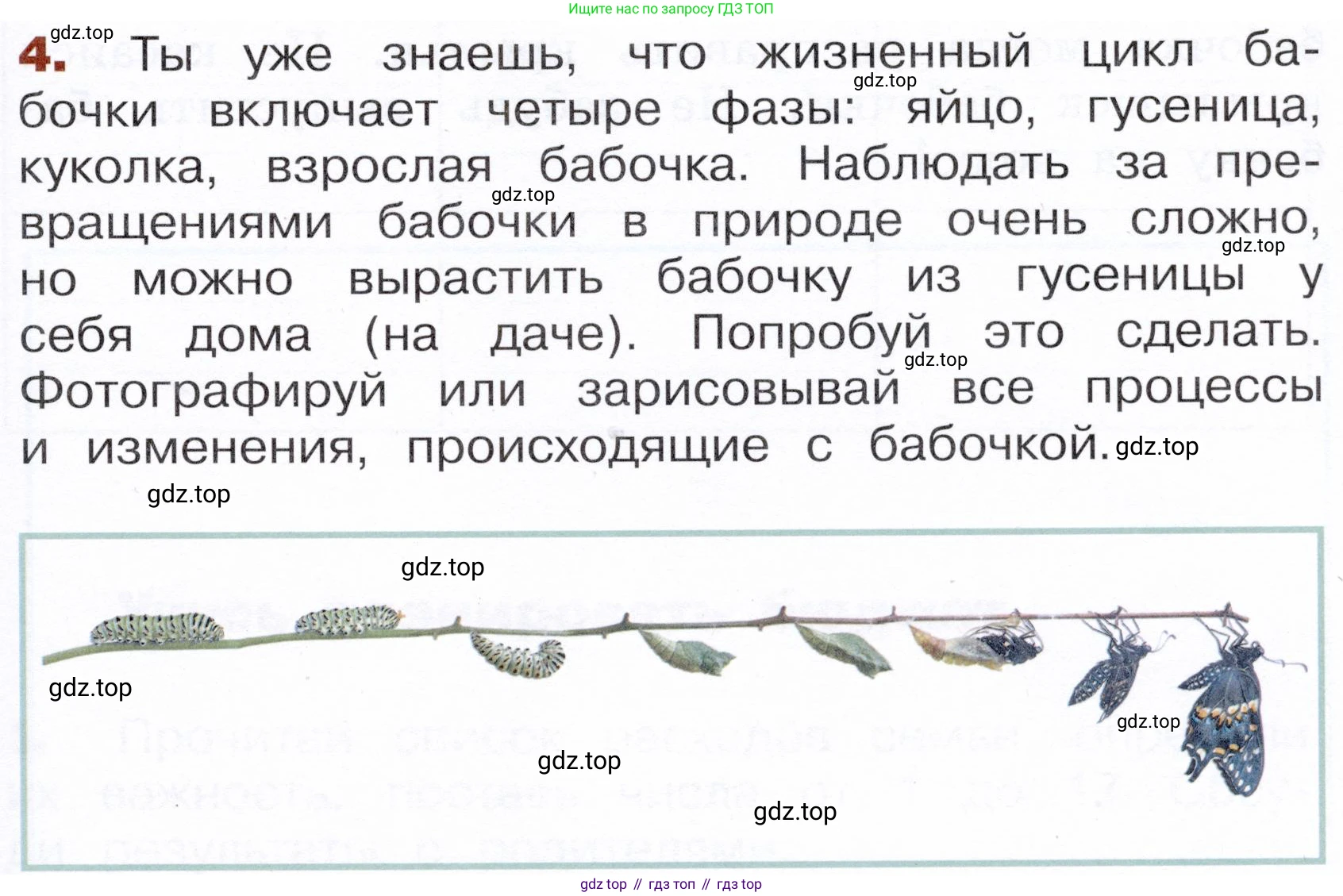 Ищите нас по запросу ГДЗ ТОП

4. Ты уже знаешь, что жизненный цикл бабочки включает четыре фазы: яйцо, гусеница, куколка, взрослая бабочка. Наблюдать за превращениями бабочки в природе очень сложно, но можно вырастить бабочку из гусеницы у себя дома (на даче). Попробуй это сделать. Фотографируй или зарисовывай все процессы и изменения, происходящие с бабочкой.

gdz top // гдз топ // гдз top

gdz.top